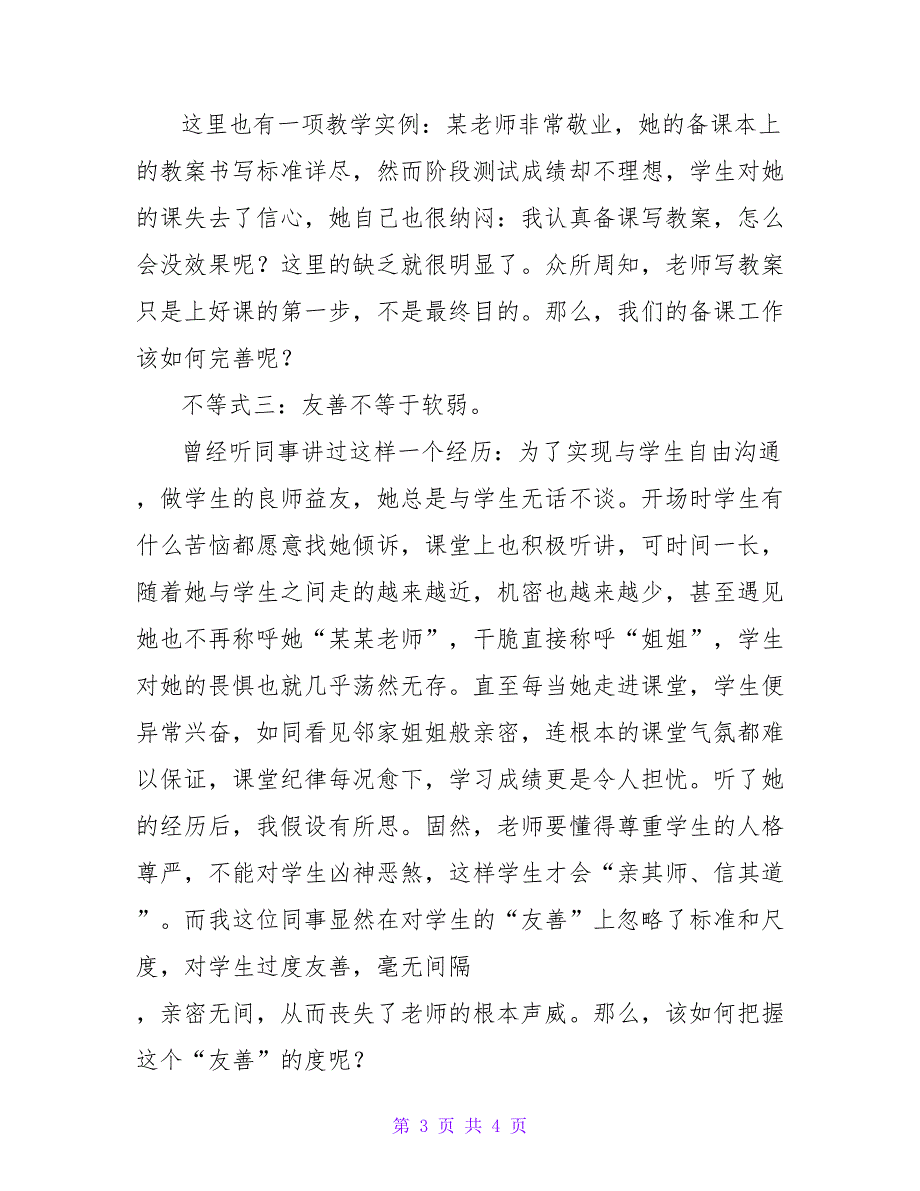 这里也有一项教学实例：某老师非常敬业，她的备课本上的教案书写标准详尽，然而阶段测试成绩却不理想，学生对她的课失去了信心，她自己也很纳闷：我认真备课写教案，怎么会没效果呢？这里的缺乏就很明显了。众所周知，老师写教案只是上好课的第一步，不是最终目的。那么，我们的备课工作该如何完善呢？

不等式三：友善不等于软弱。

曾经听同事讲过这样一个经历：为了实现与学生自由沟通，做学生的良师益友，她总是与学生无话不谈。开场时学生有什么苦恼都愿意找她倾诉，课堂上也积极听讲，可时间一长，随着她与学生之间走的越来越近，机密也越来越少，甚至遇见她也不再称呼她“某某老师”，干脆直接称呼“姐姐”，学生对她的畏惧也就几乎荡然无存。直至每当她走进课堂，学生便异常兴奋，如同看见邻家姐姐般亲密，连根本的课堂气氛都难以保证，课堂纪律每况愈下，学习成绩更是令人担忧。听了她的经历后，我假设有所思。固然，老师要懂得尊重学生的人格尊严，不能对学生凶神恶煞，这样学生才会“亲其师、信其道”。而我这位同事显然在对学生的“友善”上忽略了标准和尺度，对学生过度友善，毫无间隔

，亲密无间，从而丧失了老师的根本声威。那么，该如何把握这个“友善”的度呢？

第 3 页 共 4 页